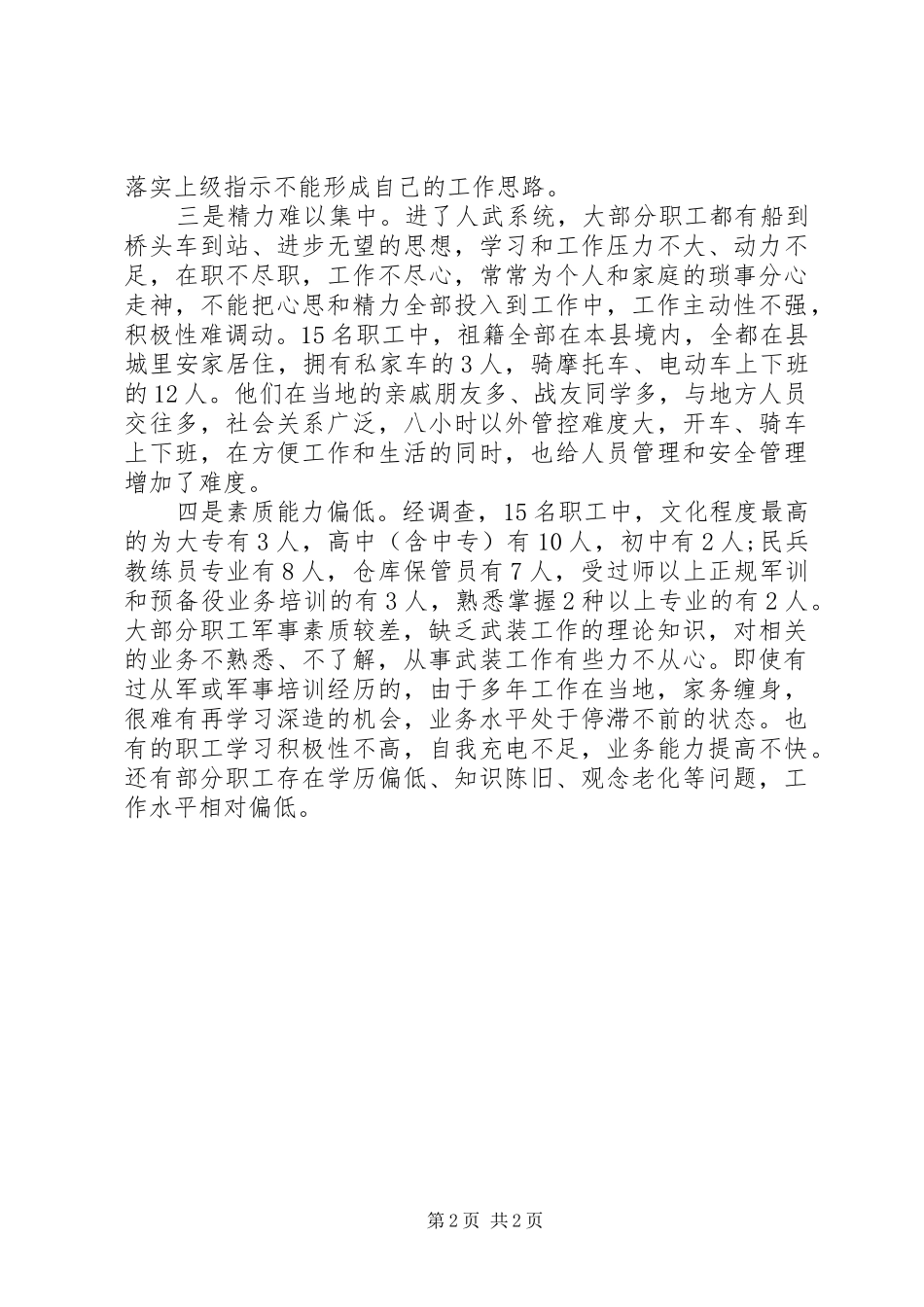 落实上级指示不能形成自己的工作思路。

三是精力难以集中。进了人武系统，大部分职工都有船到桥头车到站、进步无望的思想，学习和工作压力不大、动力不足，在职不尽职，工作不尽心，常常为个人和家庭的琐事分心走神，不能把心思和精力全部投入到工作中，工作主动性不强，积极性难调动。15名职工中，祖籍全部在本县境内，全都在县城里安家居住，拥有私家车的3人，骑摩托车、电动车上下班的12人。他们在当地的亲戚朋友多、战友同学多，与地方人员交往多，社会关系广泛，八小时以外管控难度大，开车、骑车上下班，在方便工作和生活的同时，也给人员管理和安全管理增加了难度。

四是素质能力偏低。经调查，15名职工中，文化程度最高的为大专有3人，高中（含中专）有10人，初中有2人；民兵教练员专业有8人，仓库保管员有7人，受过师以上正规军训和预备役业务培训的有3人，熟悉掌握2种以上专业的有2人。大部分职工军事素质较差，缺乏武装工作的理论知识，对相关的业务不熟悉、不了解，从事武装工作有些力不从心。即使有过从军或军事培训经历的，由于多年工作在当地，家务缠身，很难有再学习深造的机会，业务水平处于停滞不前的状态。也有的职工学习积极性不高，自我充电不足，业务能力提高不快。还有部分职工存在学历偏低、知识陈旧、观念老化等问题，工作水平相对偏低。

第2页 共2页